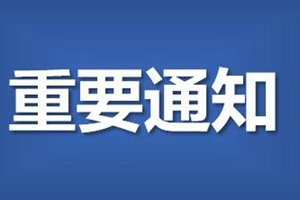 重要通知